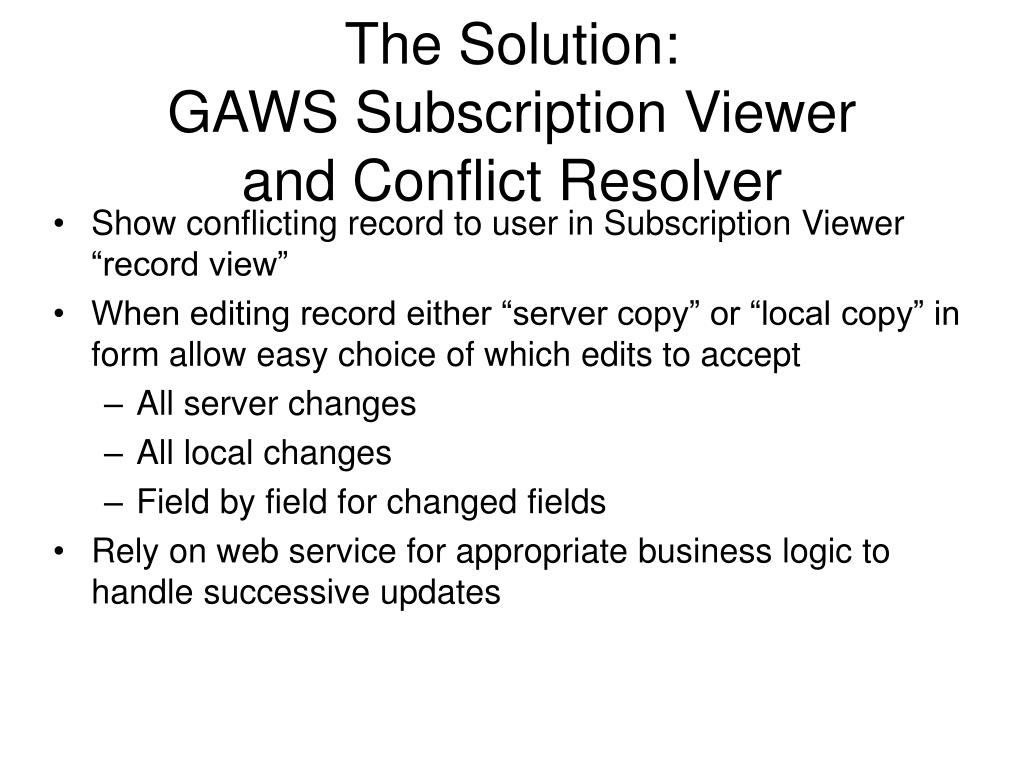 The Solution:
GAWS Subscription Viewer and Conflict Resolver

• Show conflicting record to user in Subscription Viewer “record view”
• When editing record either “server copy” or “local copy” in form allow easy choice of which edits to accept
– All server changes
– All local changes
– Field by field for changed fields
• Rely on web service for appropriate business logic to handle successive updates